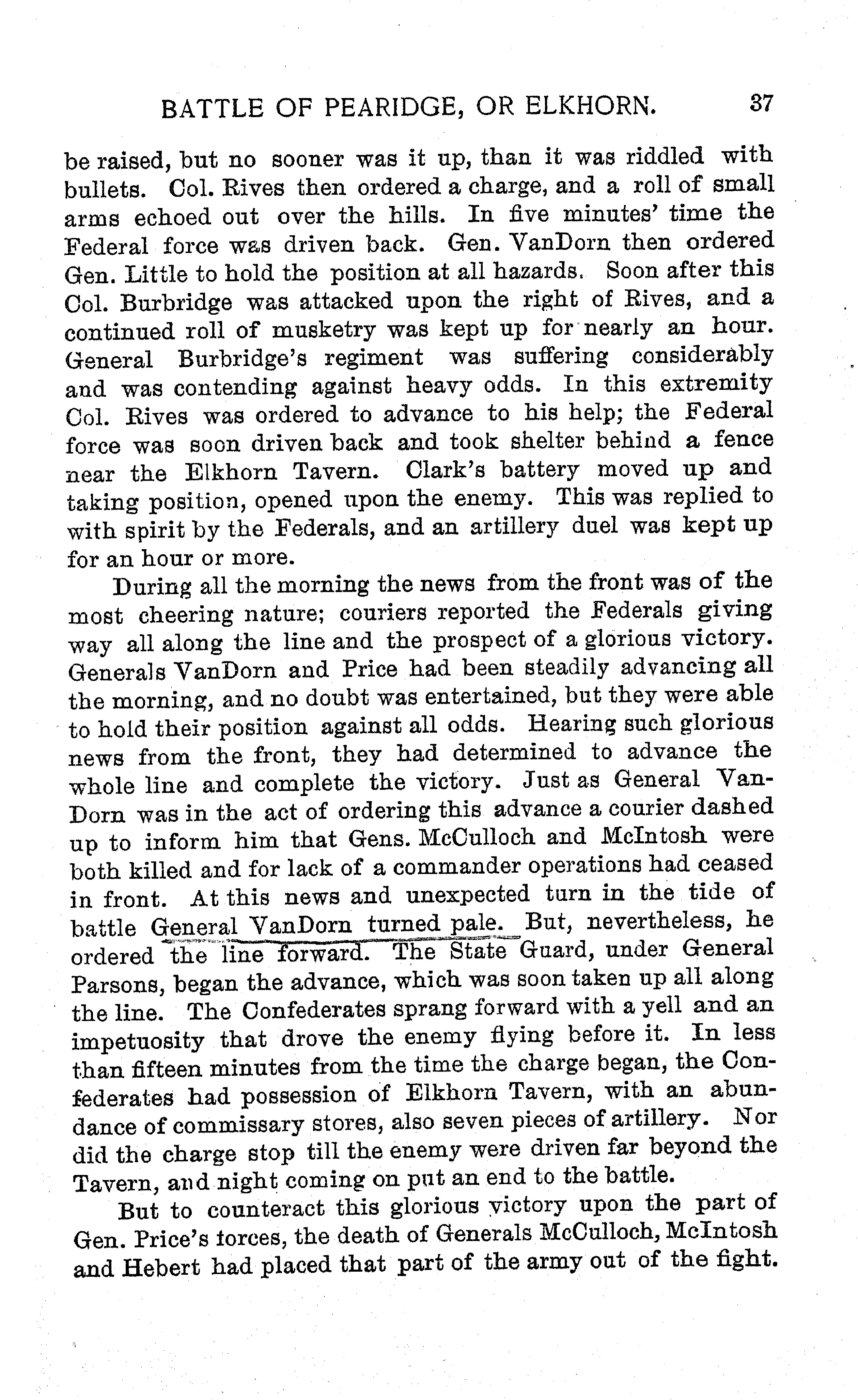 BATTLE OF PEARIDGE, OR ELKHORN. 37

be raised, but no sooner was it up, than it was riddled with bullets. Col. Rives then ordered a charge, and a roll of small arms echoed out over the hills. In five minutes' time the Federal force was driven back. Gen. VanDorn then ordered Gen. Little to hold the position at all hazards. Soon after this Col. Burbridge was attacked upon the right of Rives, and a continued roll of musketry was kept up for nearly an hour. General Burbridge's regiment was suffering considerably and was contending against heavy odds. In this extremity Col. Rives was ordered to advance to his help; the Federal force was soon driven back and took shelter behind a fence near the Elkhorn Tavern. Clark's battery moved up and taking position, opened upon the enemy. This was replied to with spirit by the Federals, and an artillery duel was kept up for an hour or more.

During all the morning the news from the front was of the most cheering nature; couriers reported the Federals giving way all along the line and the prospect of a glorious victory. Generals VanDorn and Price had been steadily advancing all the morning, and no doubt was entertained, but they were able to hold their position against all odds. Hearing such glorious news from the front, they had determined to advance the whole line and complete the victory. Just as General VanDorn was in the act of ordering this advance a courier dashed up to inform him that Gens. McCulloch and McIntosh were both killed and for lack of a commander operations had ceased in front. At this news and unexpected turn in the tide of battle General VanDorn turned pale. But, nevertheless, he ordered the line forward. The State Guard, under General Parsons, began the advance, which was soon taken up all along the line. The Confederates sprang forward with a yell and an impetuosity that drove the enemy flying before it. In less than fifteen minutes from the time the charge began, the Confederates had possession of Elkhorn Tavern, with an abundance of commissary stores, also seven pieces of artillery. Nor did the charge stop till the enemy were driven far beyond the Tavern, and night coming on put an end to the battle.

But to counteract this glorious victory upon the part of Gen. Price's forces, the death of Generals McCulloch, McIntosh and Hebert had placed that part of the army out of the fight.